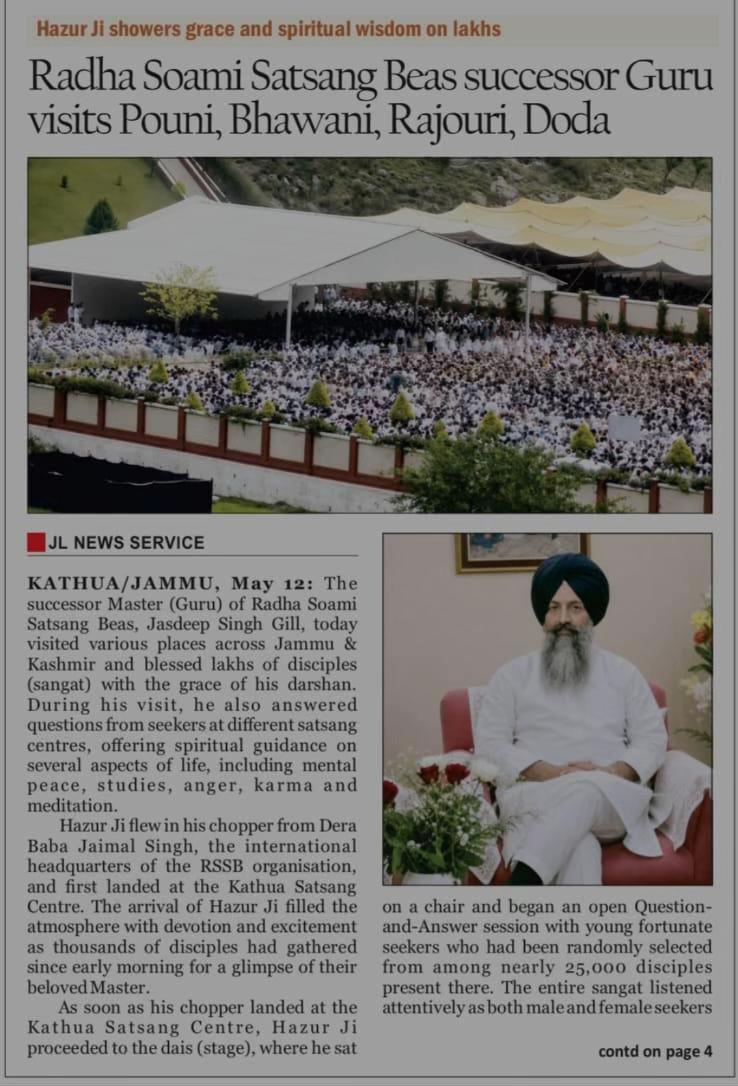 Hazur Ji showers grace and spiritual wisdom on lakhs

Radha Soami Satsang Beas successor Guru visits Pouni, Bhawani, Rajouri, Doda

JL NEWS SERVICE

KATHUA/JAMMU, May 12: The successor Master (Guru) of Radha Soami Satsang Beas, Jasdeep Singh Gill, today visited various places across Jammu & Kashmir and blessed lakhs of disciples (sangat) with the grace of his darshan. During his visit, he also answered questions from seekers at different satsang centres, offering spiritual guidance on several aspects of life, including mental peace, studies, anger, karma and meditation.

Hazur Ji flew in his chopper from Dera Baba Jaimal Singh, the international headquarters of the RSSB organisation, and first landed at the Kathua Satsang Centre. The arrival of Hazur Ji filled the atmosphere with devotion and excitement as thousands of disciples had gathered since early morning for a glimpse of their beloved Master.

As soon as his chopper landed at the Kathua Satsang Centre, Hazur Ji proceeded to the dais (stage), where he sat on a chair and began an open Question-and-Answer session with young fortunate seekers who had been randomly selected from among nearly 25,000 disciples present there. The entire sangat listened attentively as both male and female seekers

contd on page 4